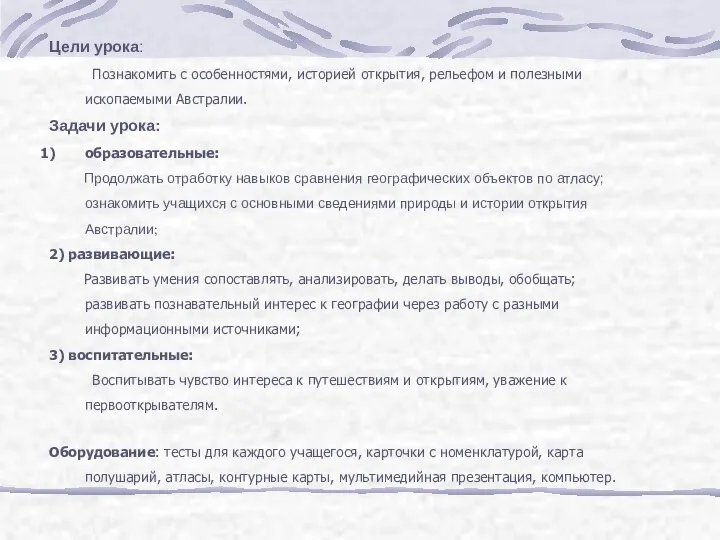 Цели урока:

Познакомить с особенностями, историей открытия, рельефом и полезными ископаемыми Австралии.

Задачи урока:

1) образовательные:

Продолжать отработку навыков сравнения географических объектов по атласу; ознакомить учащихся с основными сведениями природы и истории открытия Австралии;

2) развивающие:

Развивать умения сопоставлять, анализировать, делать выводы, обобщать; развивать познавательный интерес к географии через работу с разными информационными источниками;

3) воспитательные:

Воспитывать чувство интереса к путешествиям и открытиям, уважение к первооткрывателям.

Оборудование: тесты для каждого учащегося, карточки с номенклатурой, карта полушарий, атласы, контурные карты, мультимедийная презентация, компьютер.